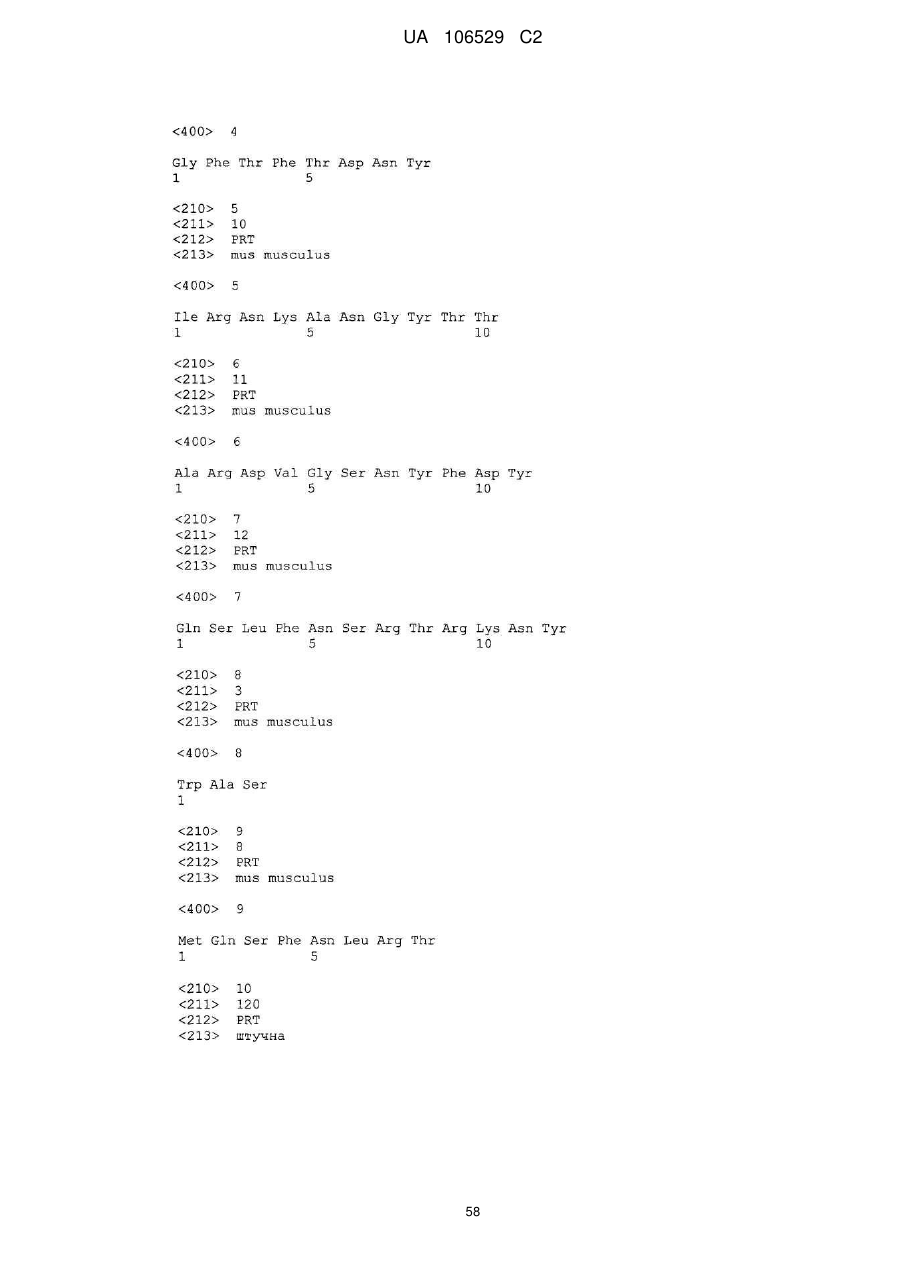 UA 106529 C2

<400> 4

Gly Phe Thr Phe Thr Asp Asn Tyr
1 5

<210> 5
<211> 10
<212> PRT
<213> mus musculus

<400> 5

Ile Arg Asn Lys Ala Asn Gly Tyr Thr Thr
1 5 10

<210> 6
<211> 11
<212> PRT
<213> mus musculus

<400> 6

Ala Arg Asp Val Gly Ser Asn Tyr Phe Asp Tyr
1 5 10

<210> 7
<211> 12
<212> PRT
<213> mus musculus

<400> 7

Gln Ser Leu Phe Asn Ser Arg Thr Arg Lys Asn Tyr
1 5 10

<210> 8
<211> 3
<212> PRT
<213> mus musculus

<400> 8

Trp Ala Ser
1

<210> 9
<211> 8
<212> PRT
<213> mus musculus

<400> 9

Met Gln Ser Phe Asn Leu Arg Thr
1 5

<210> 10
<211> 120
<212> PRT
<213> штучна

58